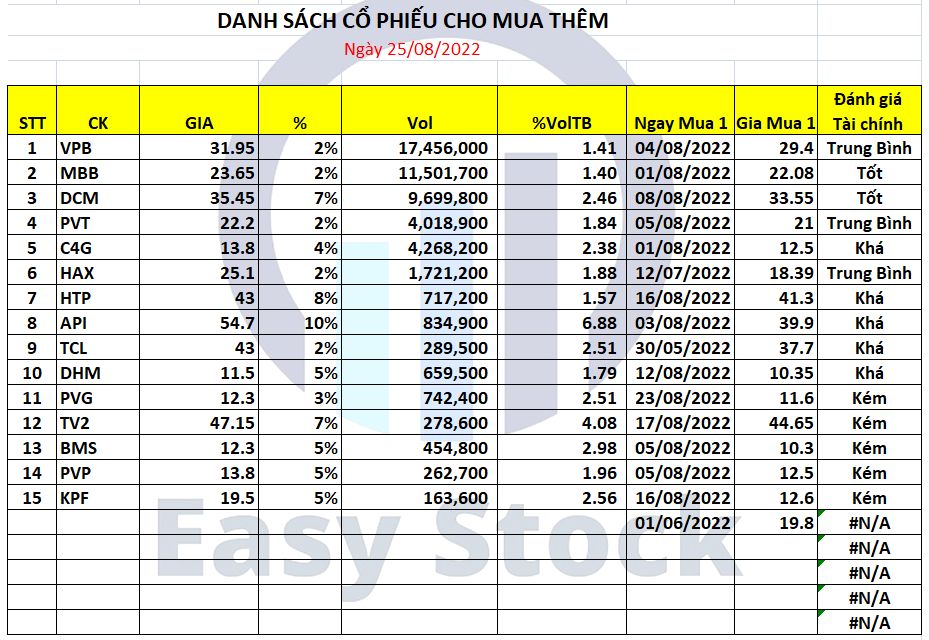 DANH SÁCH CỔ PHIẾU CHO MUA THÊM
Ngày 25/08/2022

| STT | CK | GIA | % | Vol | %VolTB | Ngay Mua 1 | Gia Mua 1 | Đánh giá Tài chính |
|---|---|---|---|---|---|---|---|---|
| 1 | VPB | 31.95 | 2% | 17,456,000 | 1.41 | 04/08/2022 | 29.4 | Trung Bình |
| 2 | MBB | 23.65 | 2% | 11,501,700 | 1.40 | 01/08/2022 | 22.08 | Tốt |
| 3 | DCM | 35.45 | 7% | 9,699,800 | 2.46 | 08/08/2022 | 33.55 | Tốt |
| 4 | PVT | 22.2 | 2% | 4,018,900 | 1.84 | 05/08/2022 | 21 | Trung Bình |
| 5 | C4G | 13.8 | 4% | 4,268,200 | 2.38 | 01/08/2022 | 12.5 | Khá |
| 6 | HAX | 25.1 | 2% | 1,721,200 | 1.88 | 12/07/2022 | 18.39 | Trung Bình |
| 7 | HTP | 43 | 8% | 717,200 | 1.57 | 16/08/2022 | 41.3 | Khá |
| 8 | API | 54.7 | 10% | 834,900 | 6.88 | 03/08/2022 | 39.9 | Khá |
| 9 | TCL | 43 | 2% | 289,500 | 2.51 | 30/05/2022 | 37.7 | Khá |
| 10 | DHM | 11.5 | 5% | 659,500 | 1.79 | 12/08/2022 | 10.35 | Khá |
| 11 | PVG | 12.3 | 3% | 742,400 | 2.51 | 23/08/2022 | 11.6 | Kém |
| 12 | TV2 | 47.15 | 7% | 278,600 | 4.08 | 17/08/2022 | 44.65 | Kém |
| 13 | BMS | 12.3 | 5% | 454,800 | 2.98 | 05/08/2022 | 10.3 | Kém |
| 14 | PVP | 13.8 | 5% | 262,700 | 1.96 | 05/08/2022 | 12.5 | Kém |
| 15 | KPF | 19.5 | 5% | 163,600 | 2.56 | 16/08/2022 | 12.6 | Kém |
| | | | | | | 01/06/2022 | 19.8 | #N/A |
| | | | | | | | | #N/A |
| | | | | | | | | #N/A |
| | | | | | | | | #N/A |
| | | | | | | | | #N/A |

Easy Stock